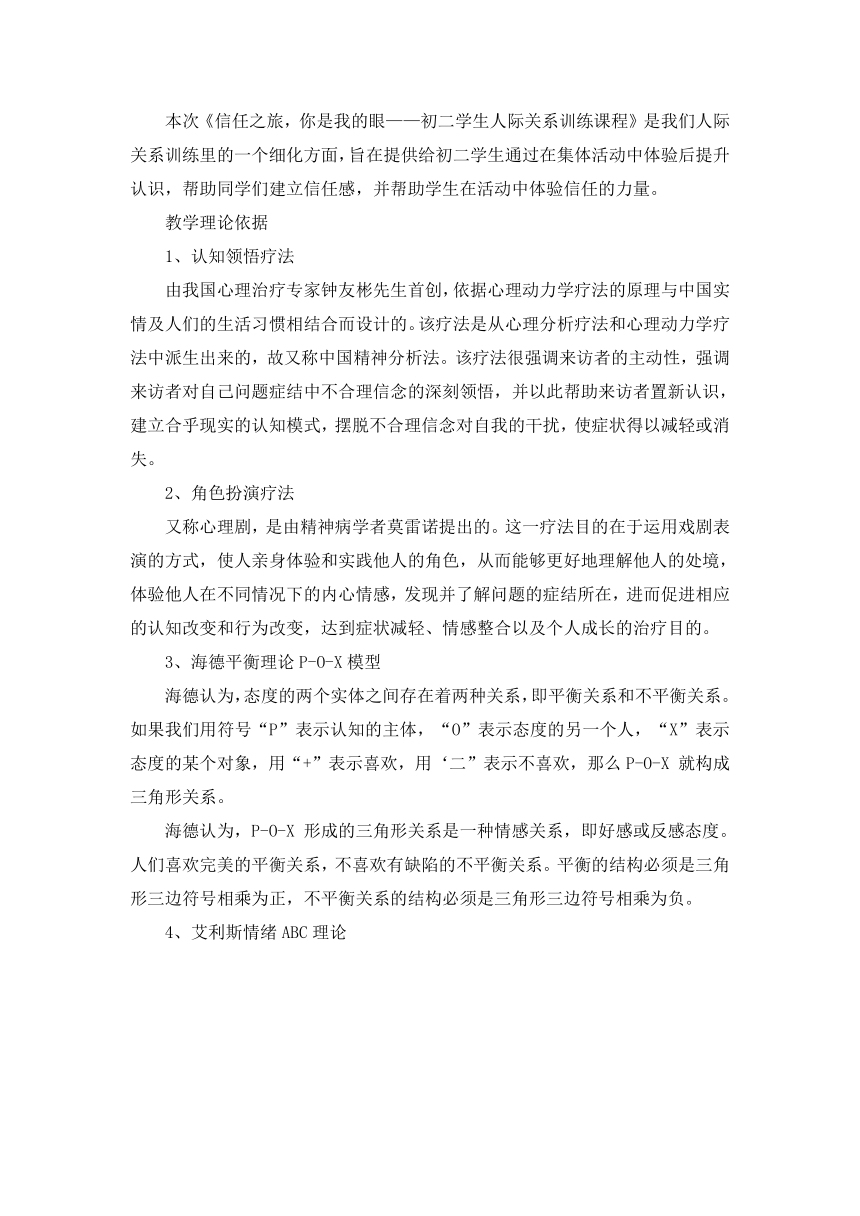 本次《信任之旅，你是我的眼——初二学生人际关系训练课程》是我们人际关系训练里的一个细化方面，旨在提供给初二学生通过在集体活动中体验后提升认识，帮助同学们建立信任感，并帮助学生在活动中体验信任的力量。

教学理论依据

1、认知领悟疗法

由我国心理治疗专家钟友彬先生首创，依据心理动力学疗法的原理与中国实情及人们的生活习惯相结合而设计的。该疗法是从心理分析疗法和心理动力学疗法中派生出来的，故又称中国精神分析法。该疗法很强调来访者的主动性，强调来访者对自己问题症结中不合理信念的深刻领悟，并以此帮助来访者置新认识，建立合乎现实的认知模式，摆脱不合理信念对自我的干扰，使症状得以减轻或消失。

2、角色扮演疗法

又称心理剧，是由精神病学者莫雷诺提出的。这一疗法目的在于运用戏剧表演的方式，使人亲身体验和实践他人的角色，从而能够更好地理解他人的处境，体验他人在不同情况下的内心情感，发现并了解问题的症结所在，进而促进相应的认知改变和行为改变，达到症状减轻、情感整合以及个人成长的治疗目的。

3、海德平衡理论 P-O-X 模型

海德认为，态度的两个实体之间存在着两种关系，即平衡关系和不平衡关系。如果我们用符号“P”表示认知的主体，“O”表示态度的另一个人，“X”表示态度的某个对象，用“+”表示喜欢，用‘二”表示不喜欢，那么 P-O-X 就构成三角形关系。

海德认为，P-O-X 形成的三角形关系是一种情感关系，即好感或反感态度。人们喜欢完美的平衡关系，不喜欢有缺陷的不平衡关系。平衡的结构必须是三角形三边符号相乘为正，不平衡关系的结构必须是三角形三边符号相乘为负。

4、艾利斯情绪 ABC 理论